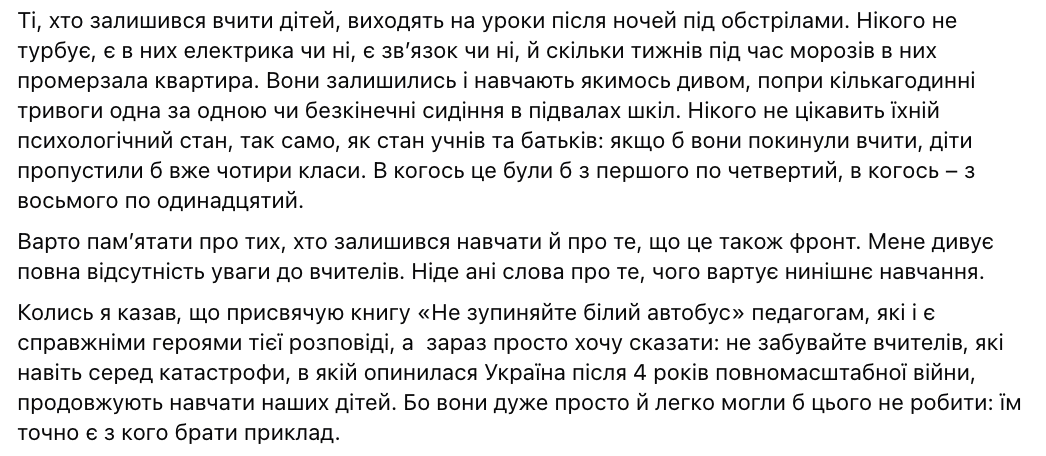 Ті, хто залишився вчити дітей, виходять на уроки після ночей під обстрілами. Нікого не турбує, є в них електрика чи ні, є зв'язок чи ні, й скільки тижнів під час морозів в них промерзала квартира. Вони залишились і навчають якимось дивом, попри кількагодинні тривоги одна за одною чи безкінечні сидіння в підвалах шкіл. Нікого не цікавить їхній психологічний стан, так само, як стан учнів та батьків: якщо б вони покинули вчити, діти пропустили б вже чотири класи. В когось це були б з першого по четвертий, в когось – з восьмого по одинадцятий.

Варто пам'ятати про тих, хто залишився навчати й про те, що це також фронт. Мене дивує повна відсутність уваги до вчителів. Ніде ані слова про те, чого вартує нинішнє навчання.

Колись я казав, що присвячую книгу «Не зупиняйте білий автобус» педагогам, які і є справжніми героями тієї розповіді, а  зараз просто хочу сказати: не забувайте вчителів, які навіть серед катастрофи, в якій опинилася Україна після 4 років повномасштабної війни, продовжують навчати наших дітей. Бо вони дуже просто й легко могли б цього не робити: їм точно є з кого брати приклад.